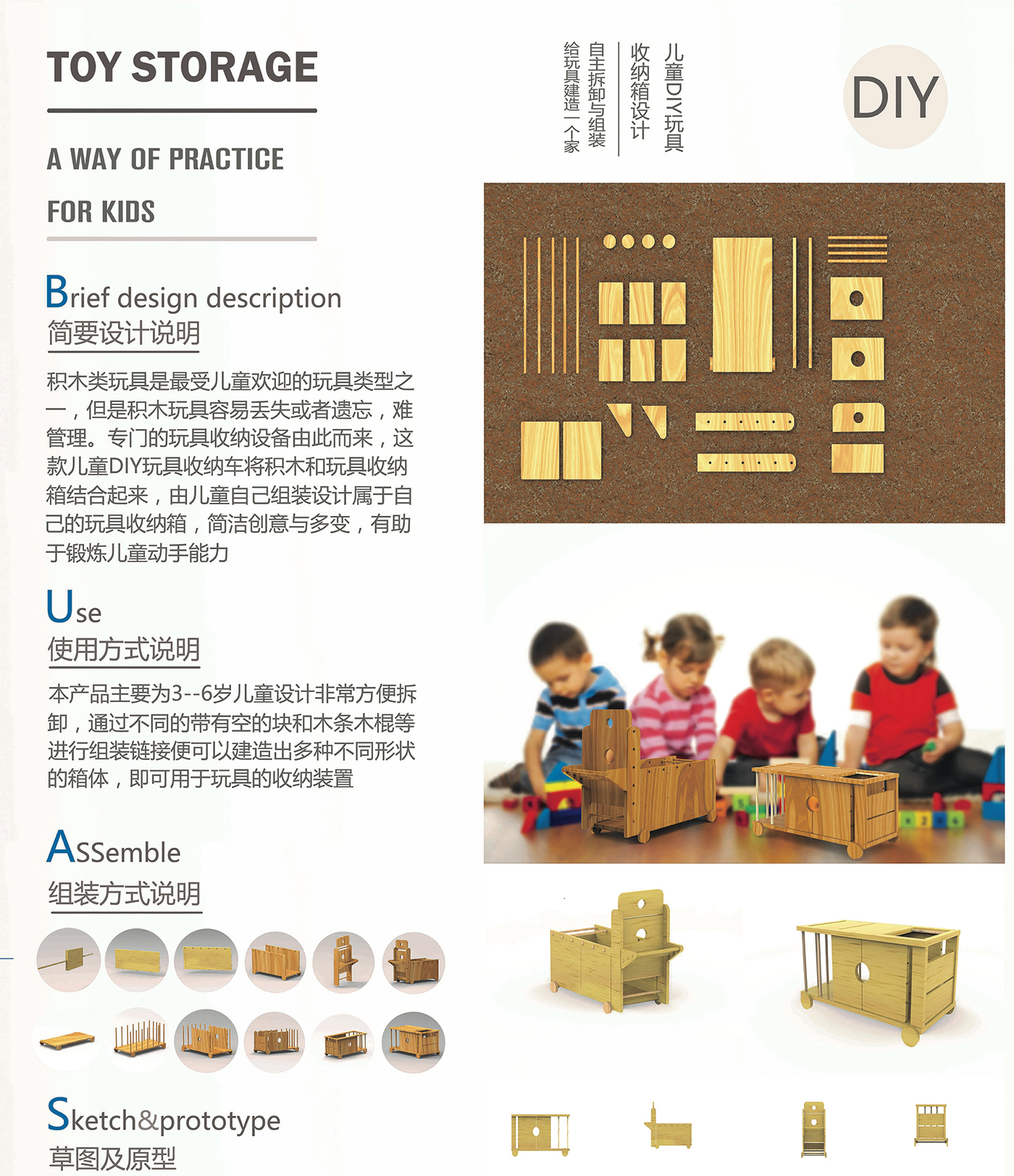 TOY STORAGE

A WAY OF PRACTICE

FOR KIDS

Brief design description
简要设计说明

积木类玩具是最受儿童欢迎的玩具类型之一，但是积木玩具容易丢失或者遗忘，难管理。专门的玩具收纳设备由此而来，这款儿童DIY玩具收纳车将积木和玩具收纳箱结合起来，由儿童自己组装设计属于自己的玩具收纳箱，简洁创意与多变，有助于锻炼儿童动手能力

Use
使用方式说明

本产品主要为3--6岁儿童设计非常方便拆卸，通过不同的带有空的块和木条木棍等进行组装链接便可以建造出多种不同形状的箱体，即可用于玩具的收纳装置

ASSemble
组装方式说明

Sketch&prototype
草图及原型

儿童DIY玩具
收纳箱设计

自主拆卸与组装
给玩具建造一个家

DIY